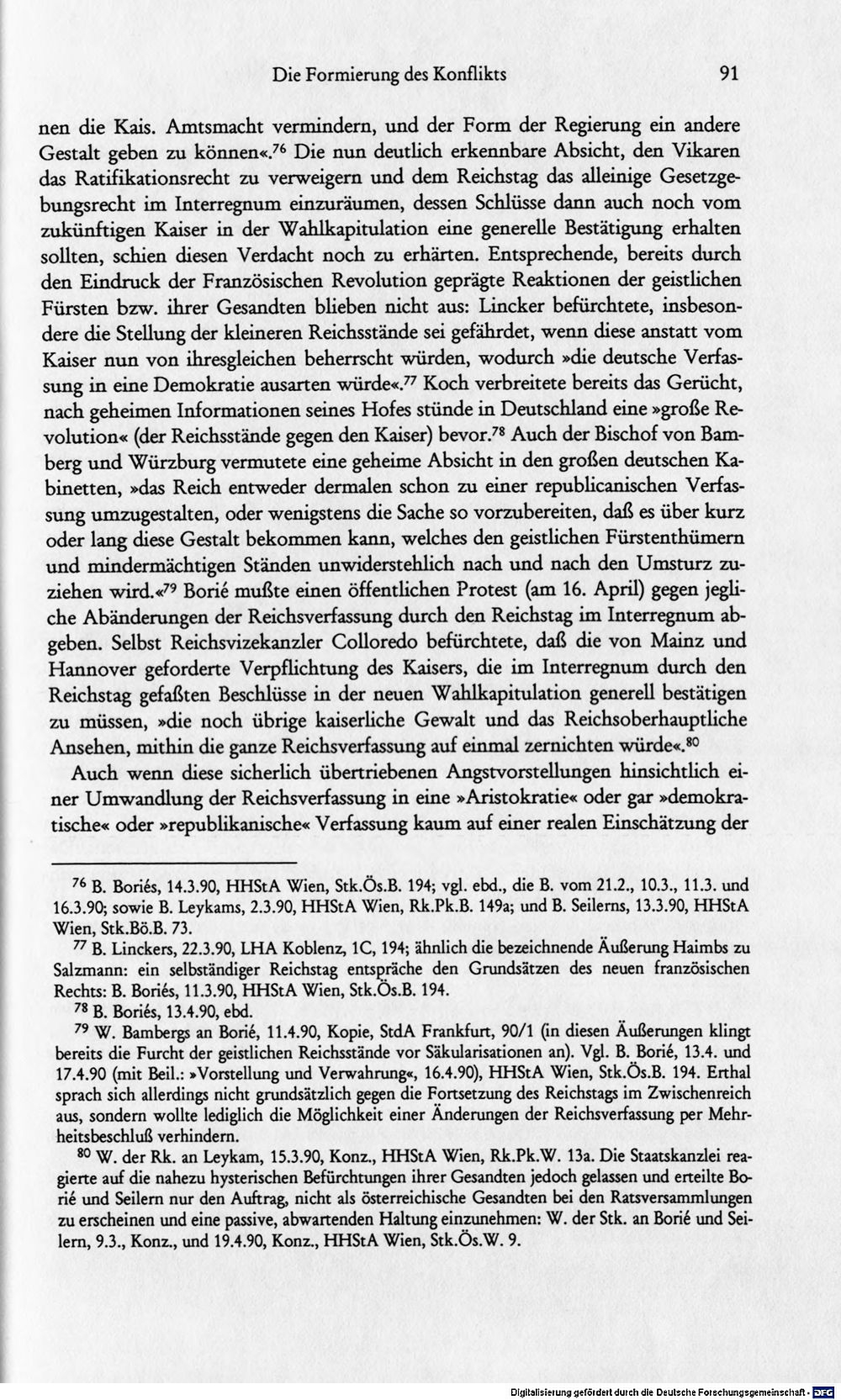 Die Formierung des Konflikts 91

nen die Kais. Amtsmacht vermindern, und der Form der Regierung ein andere Gestalt geben zu können«.$^{76}$ Die nun deutlich erkennbare Absicht, den Vikaren das Ratifikationsrecht zu verweigern und dem Reichstag das alleinige Gesetzgebungsrecht im Interregnum einzuräumen, dessen Schlüsse dann auch noch vom zukünftigen Kaiser in der Wahlkapitulation eine generelle Bestätigung erhalten sollten, schien diesen Verdacht noch zu erhärten. Entsprechende, bereits durch den Eindruck der Französischen Revolution geprägte Reaktionen der geistlichen Fürsten bzw. ihrer Gesandten blieben nicht aus: Lincker befürchtete, insbesondere die Stellung der kleineren Reichsstände sei gefährdet, wenn diese anstatt vom Kaiser nun von ihresgleichen beherrscht würden, wodurch »die deutsche Verfassung in eine Demokratie ausarten würde«.$^{77}$ Koch verbreitete bereits das Gerücht, nach geheimen Informationen seines Hofes stünde in Deutschland eine »große Revolution« (der Reichsstände gegen den Kaiser) bevor.$^{78}$ Auch der Bischof von Bamberg und Würzburg vermutete eine geheime Absicht in den großen deutschen Kabinetten, »das Reich entweder dermalen schon zu einer republicanischen Verfassung umzugestalten, oder wenigstens die Sache so vorzubereiten, daß es über kurz oder lang diese Gestalt bekommen kann, welches den geistlichen Fürstenthümern und mindermächtigen Ständen unwiderstehlich nach und nach den Umsturz zuziehen wird.«$^{79}$ Borié mußte einen öffentlichen Protest (am 16. April) gegen jegliche Abänderungen der Reichsverfassung durch den Reichstag im Interregnum abgeben. Selbst Reichsvizekanzler Colloredo befürchtete, daß die von Mainz und Hannover geforderte Verpflichtung des Kaisers, die im Interregnum durch den Reichstag gefaßten Beschlüsse in der neuen Wahlkapitulation generell bestätigen zu müssen, »die noch übrige kaiserliche Gewalt und das Reichsoberhauptliche Ansehen, mithin die ganze Reichsverfassung auf einmal zernichten würde«.$^{80}$

Auch wenn diese sicherlich übertriebenen Angstvorstellungen hinsichtlich einer Umwandlung der Reichsverfassung in eine »Aristokratie« oder gar »demokratische« oder »republikanische« Verfassung kaum auf einer realen Einschätzung der

$^{76}$ B. Boriés, 14.3.90, HHStA Wien, Stk.Ös.B. 194; vgl. ebd., die B. vom 21.2., 10.3., 11.3. und 16.3.90; sowie B. Leykams, 2.3.90, HHStA Wien, Rk.Pk.B. 149a; und B. Seilerns, 13.3.90, HHStA Wien, Stk.Bö.B. 73.

$^{77}$ B. Linckers, 22.3.90, LHA Koblenz, 1C, 194; ähnlich die bezeichnende Äußerung Haimbs zu Salzmann: ein selbständiger Reichstag entspräche den Grundsätzen des neuen französischen Rechts: B. Boriés, 11.3.90, HHStA Wien, Stk.Ös.B. 194.

$^{78}$ B. Boriés, 13.4.90, ebd.

$^{79}$ W. Bambergs an Borié, 11.4.90, Kopie, StdA Frankfurt, 90/1 (in diesen Äußerungen klingt bereits die Furcht der geistlichen Reichsstände vor Säkularisationen an). Vgl. B. Borié, 13.4. und 17.4.90 (mit Beil.: »Vorstellung und Verwahrung«, 16.4.90), HHStA Wien, Stk.Ös.B. 194. Erthal sprach sich allerdings nicht grundsätzlich gegen die Fortsetzung des Reichstags im Zwischenreich aus, sondern wollte lediglich die Möglichkeit einer Änderungen der Reichsverfassung per Mehrheitsbeschluß verhindern.

$^{80}$ W. der Rk. an Leykam, 15.3.90, Konz., HHStA Wien, Rk.Pk.W. 13a. Die Staatskanzlei reagierte auf die nahezu hysterischen Befürchtungen ihrer Gesandten jedoch gelassen und erteilte Borié und Seilern nur den Auftrag, nicht als österreichische Gesandten bei den Ratsversammlungen zu erscheinen und eine passive, abwartenden Haltung einzunehmen: W. der Stk. an Borié und Seilern, 9.3., Konz., und 19.4.90, Konz., HHStA Wien, Stk.Ös.W. 9.

Digitalisierung gefördert durch die Deutsche Forschungsgemeinschaft - DFG